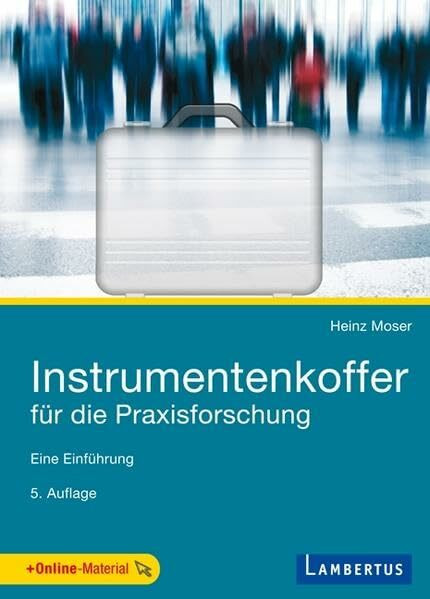 Heinz Moser

Instrumentenkoffer für die Praxisforschung

Eine Einführung

5. Auflage

+Online-Material

LAMBERTUS